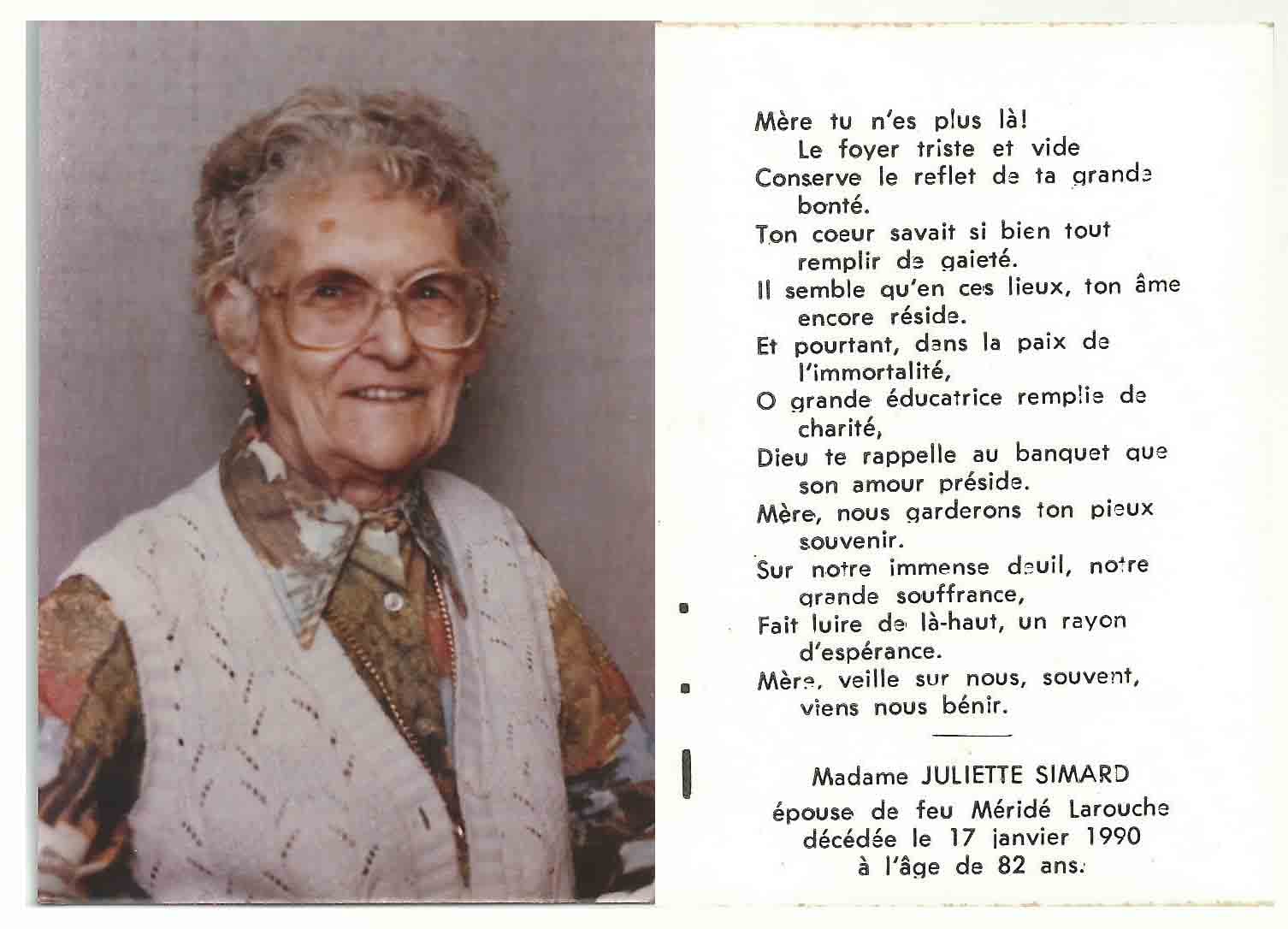 Mère tu n'es plus là!
Le foyer triste et vide
Conserve le reflet de ta grande bonté.
Ton coeur savait si bien tout remplir de gaieté.
Il semble qu'en ces lieux, ton âme encore réside.
Et pourtant, dans la paix de l'immortalité,
O grande éducatrice remplie de charité,
Dieu te rappelle au banquet que son amour préside.
Mère, nous garderons ton pieux souvenir.
Sur notre immense deuil, notre grande souffrance,
Fait luire de là-haut, un rayon d'espérance.
Mère, veille sur nous, souvent, viens nous bénir.

Madame JULIETTE SIMARD
épouse de feu Méridé Larouche
décédée le 17 janvier 1990
à l'âge de 82 ans.